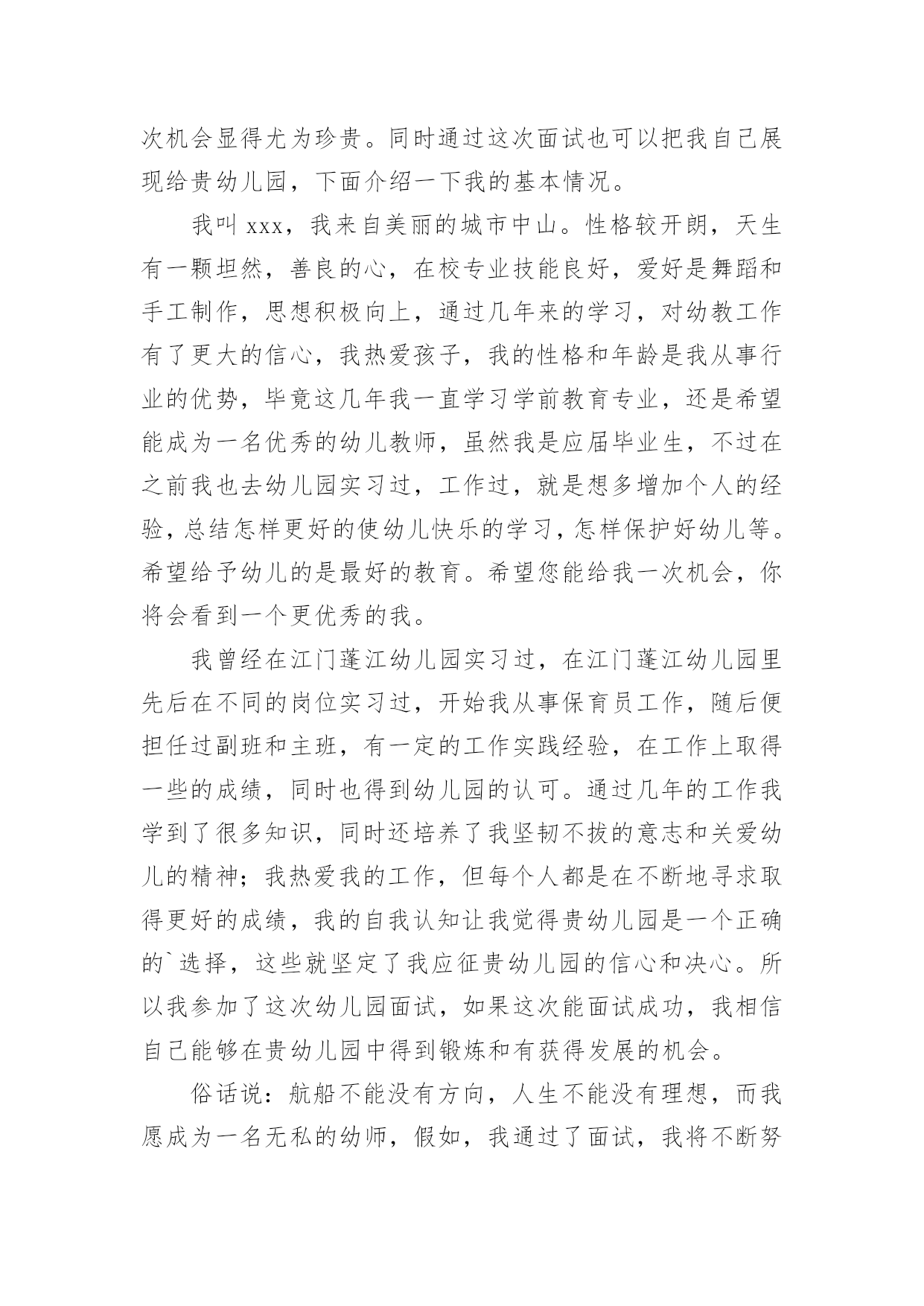 次机会显得尤为珍贵。同时通过这次面试也可以把我自己展现给贵幼儿园，下面介绍一下我的基本情况。

我叫 xxx，我来自美丽的城市中山。性格较开朗，天生有一颗坦然，善良的心，在校专业技能良好，爱好是舞蹈和手工制作，思想积极向上，通过几年来的学习，对幼教工作有了更大的信心，我热爱孩子，我的性格和年龄是我从事行业的优势，毕竟这几年我一直学习学前教育专业，还是希望能成为一名优秀的幼儿教师，虽然我是应届毕业生，不过在之前我也去幼儿园实习过，工作过，就是想多增加个人的经验，总结怎样更好的使幼儿快乐的学习，怎样保护好幼儿等。希望给予幼儿的是最好的教育。希望您能给我一次机会，你将会看到一个更优秀的我。

我曾经在江门蓬江幼儿园实习过，在江门蓬江幼儿园里先后在不同的岗位实习过，开始我从事保育员工作，随后便担任过副班和主班，有一定的工作实践经验，在工作上取得一些的成绩，同时也得到幼儿园的认可。通过几年的工作我学到了很多知识，同时还培养了我坚韧不拔的意志和关爱幼儿的精神；我热爱我的工作，但每个人都是在不断地寻求取得更好的成绩，我的自我认知让我觉得贵幼儿园是一个正确的`选择，这些就坚定了我应征贵幼儿园的信心和决心。所以我参加了这次幼儿园面试，如果这次能面试成功，我相信自己能够在贵幼儿园中得到锻炼和有获得发展的机会。

俗话说：航船不能没有方向，人生不能没有理想，而我愿成为一名无私的幼师，假如，我通过了面试，我将不断努